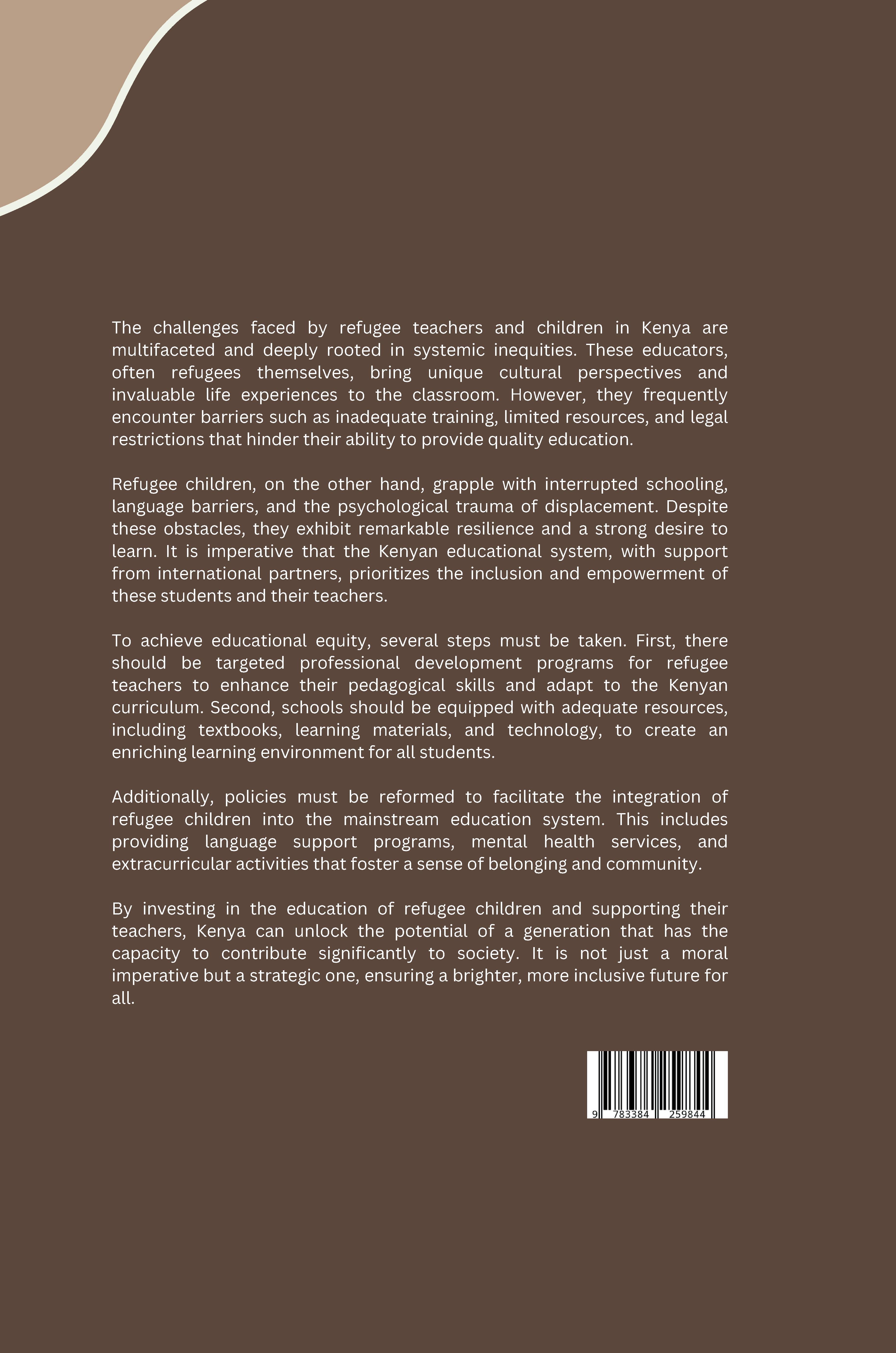 The challenges faced by refugee teachers and children in Kenya are multifaceted and deeply rooted in systemic inequities. These educators, often refugees themselves, bring unique cultural perspectives and invaluable life experiences to the classroom. However, they frequently encounter barriers such as inadequate training, limited resources, and legal restrictions that hinder their ability to provide quality education.

Refugee children, on the other hand, grapple with interrupted schooling, language barriers, and the psychological trauma of displacement. Despite these obstacles, they exhibit remarkable resilience and a strong desire to learn. It is imperative that the Kenyan educational system, with support from international partners, prioritizes the inclusion and empowerment of these students and their teachers.

To achieve educational equity, several steps must be taken. First, there should be targeted professional development programs for refugee teachers to enhance their pedagogical skills and adapt to the Kenyan curriculum. Second, schools should be equipped with adequate resources, including textbooks, learning materials, and technology, to create an enriching learning environment for all students.

Additionally, policies must be reformed to facilitate the integration of refugee children into the mainstream education system. This includes providing language support programs, mental health services, and extracurricular activities that foster a sense of belonging and community.

By investing in the education of refugee children and supporting their teachers, Kenya can unlock the potential of a generation that has the capacity to contribute significantly to society. It is not just a moral imperative but a strategic one, ensuring a brighter, more inclusive future for all.

9 783384 259844